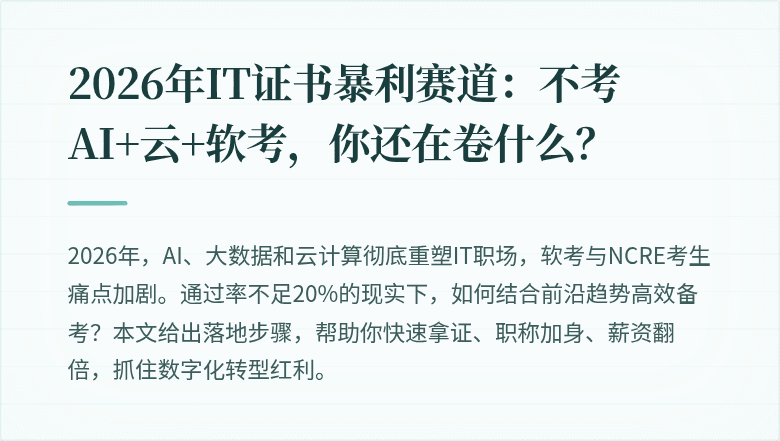 2026年IT证书暴利赛道：不考AI+云+软考，你还在卷什么？

2026年，AI、大数据和云计算彻底重塑IT职场，软考与NCRE考生痛点加剧。通过率不足20%的现实下，如何结合前沿趋势高效备考？本文给出落地步骤，帮助你快速拿证、职称加身、薪资翻倍，抓住数字化转型红利。